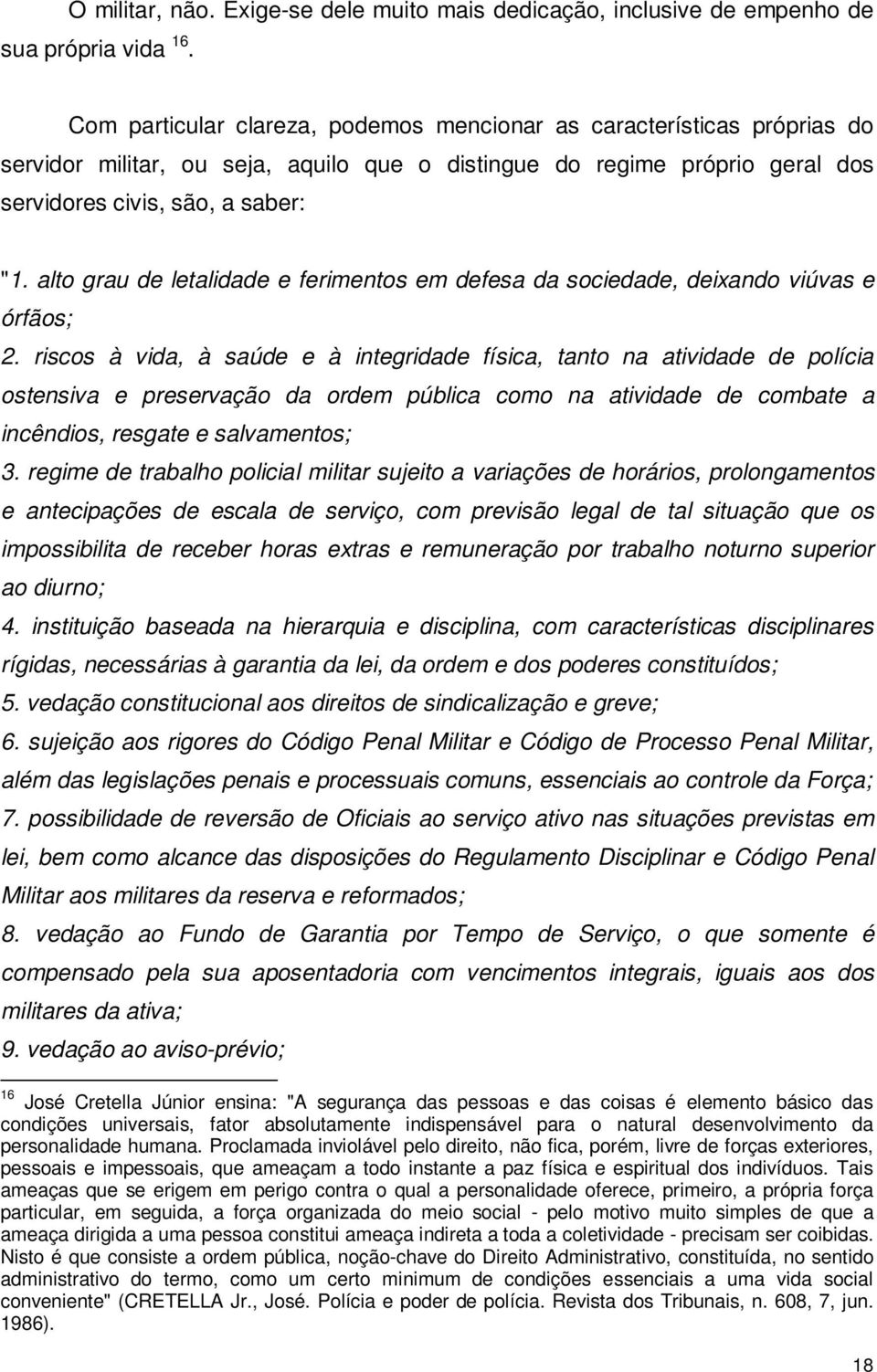 O militar, não. Exige-se dele muito mais dedicação, inclusive de empenho de sua própria vida $^{16}$.

Com particular clareza, podemos mencionar as características próprias do servidor militar, ou seja, aquilo que o distingue do regime próprio geral dos servidores civis, são, a saber:

"1. alto grau de letalidade e ferimentos em defesa da sociedade, deixando viúvas e órfãos;
2. riscos à vida, à saúde e à integridade física, tanto na atividade de polícia ostensiva e preservação da ordem pública como na atividade de combate a incêndios, resgate e salvamentos;
3. regime de trabalho policial militar sujeito a variações de horários, prolongamentos e antecipações de escala de serviço, com previsão legal de tal situação que os impossibilita de receber horas extras e remuneração por trabalho noturno superior ao diurno;
4. instituição baseada na hierarquia e disciplina, com características disciplinares rígidas, necessárias à garantia da lei, da ordem e dos poderes constituídos;
5. vedação constitucional aos direitos de sindicalização e greve;
6. sujeição aos rigores do Código Penal Militar e Código de Processo Penal Militar, além das legislações penais e processuais comuns, essenciais ao controle da Força;
7. possibilidade de reversão de Oficiais ao serviço ativo nas situações previstas em lei, bem como alcance das disposições do Regulamento Disciplinar e Código Penal Militar aos militares da reserva e reformados;
8. vedação ao Fundo de Garantia por Tempo de Serviço, o que somente é compensado pela sua aposentadoria com vencimentos integrais, iguais aos dos militares da ativa;
9. vedação ao aviso-prévio;

$^{16}$ José Cretella Júnior ensina: "A segurança das pessoas e das coisas é elemento básico das condições universais, fator absolutamente indispensável para o natural desenvolvimento da personalidade humana. Proclamada inviolável pelo direito, não fica, porém, livre de forças exteriores, pessoais e impessoais, que ameaçam a todo instante a paz física e espiritual dos indivíduos. Tais ameaças que se erigem em perigo contra o qual a personalidade oferece, primeiro, a própria força particular, em seguida, a força organizada do meio social - pelo motivo muito simples de que a ameaça dirigida a uma pessoa constitui ameaça indireta a toda a coletividade - precisam ser coibidas. Nisto é que consiste a ordem pública, noção-chave do Direito Administrativo, constituída, no sentido administrativo do termo, como um certo minimum de condições essenciais a uma vida social conveniente" (CRETELLA Jr., José. Polícia e poder de polícia. Revista dos Tribunais, n. 608, 7, jun. 1986).

18